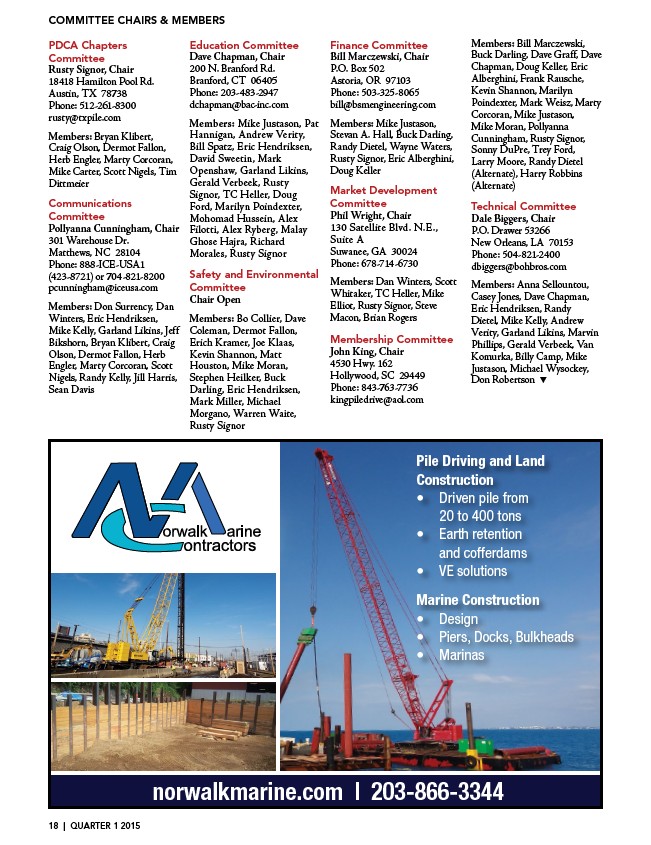 COMMITTEE CHAIRS & MEMBERS

PDCA Chapters Committee
Rusty Signor, Chair
18418 Hamilton Pool Rd.
Austin, TX 78738
Phone: 512-261-8300
rusty@txpile.com

Members: Bryan Klibert, Craig Olson, Dermot Fallon, Herb Engler, Marty Corcoran, Mike Carter, Scott Nigels, Tim Dittmeier

Communications Committee
Pollyanna Cunningham, Chair
301 Warehouse Dr.
Matthews, NC 28104
Phone: 888-ICE-USA1 (423-8721) or 704-821-8200
pcunningham@iceusa.com

Members: Don Surrency, Dan Winters, Eric Hendriksen, Mike Kelly, Garland Likins, Jeff Bikshorn, Bryan Klibert, Craig Olson, Dermot Fallon, Herb Engler, Marty Corcoran, Scott Nigels, Randy Kelly, Jill Harris, Sean Davis

Education Committee
Dave Chapman, Chair
200 N. Branford Rd.
Branford, CT 06405
Phone: 203-483-2947
dchapman@bac-inc.com

Members: Mike Justason, Pat Hannigan, Andrew Verity, Bill Spatz, Eric Hendriksen, David Sweetin, Mark Openshaw, Garland Likins, Gerald Verbeek, Rusty Signor, TC Heller, Doug Ford, Marilyn Poindexter, Mohomad Hussein, Alex Filotti, Alex Ryberg, Malay Ghose Hajra, Richard Morales, Rusty Signor

Safety and Environmental Committee
Chair Open

Members: Bo Collier, Dave Coleman, Dermot Fallon, Erich Kramer, Joe Klaas, Kevin Shannon, Matt Houston, Mike Moran, Stephen Heilker, Buck Darling, Eric Hendriksen, Mark Miller, Michael Morgano, Warren Waite, Rusty Signor

Finance Committee
Bill Marczewski, Chair
P.O. Box 502
Astoria, OR 97103
Phone: 503-325-8065
bill@bsmengineering.com

Members: Mike Justason, Stevan A. Hall, Buck Darling, Randy Dietel, Wayne Waters, Rusty Signor, Eric Alberghini, Doug Keller

Market Development Committee
Phil Wright, Chair
130 Satellite Blvd. N.E., Suite A
Suwanee, GA 30024
Phone: 678-714-6730

Members: Dan Winters, Scott Whitaker, TC Heller, Mike Elliot, Rusty Signor, Steve Macon, Brian Rogers

Membership Committee
John King, Chair
4530 Hwy. 162
Hollywood, SC 29449
Phone: 843-763-7736
kingpiledrive@aol.com

Members: Bill Marczewski, Buck Darling, Dave Graff, Dave Chapman, Doug Keller, Eric Alberghini, Frank Rausche, Kevin Shannon, Marilyn Poindexter, Mark Weisz, Marty Corcoran, Mike Justason, Mike Moran, Pollyanna Cunningham, Rusty Signor, Sonny DuPre, Trey Ford, Larry Moore, Randy Dietel (Alternate), Harry Robbins (Alternate)

Technical Committee
Dale Biggers, Chair
P.O. Drawer 53266
New Orleans, LA 70153
Phone: 504-821-2400
dbiggers@bohbros.com

Members: Anna Sellountou, Casey Jones, Dave Chapman, Eric Hendriksen, Randy Dietel, Mike Kelly, Andrew Verity, Garland Likins, Marvin Phillips, Gerald Verbeek, Van Komurka, Billy Camp, Mike Justason, Michael Wysockey, Don Robertson ▼

Norwalk Marine Contractors

Pile Driving and Land Construction
• Driven pile from 20 to 400 tons
• Earth retention and cofferdams
• VE solutions

Marine Construction
• Design
• Piers, Docks, Bulkheads
• Marinas

norwalkmarine.com | 203-866-3344

18 | QUARTER 1 2015